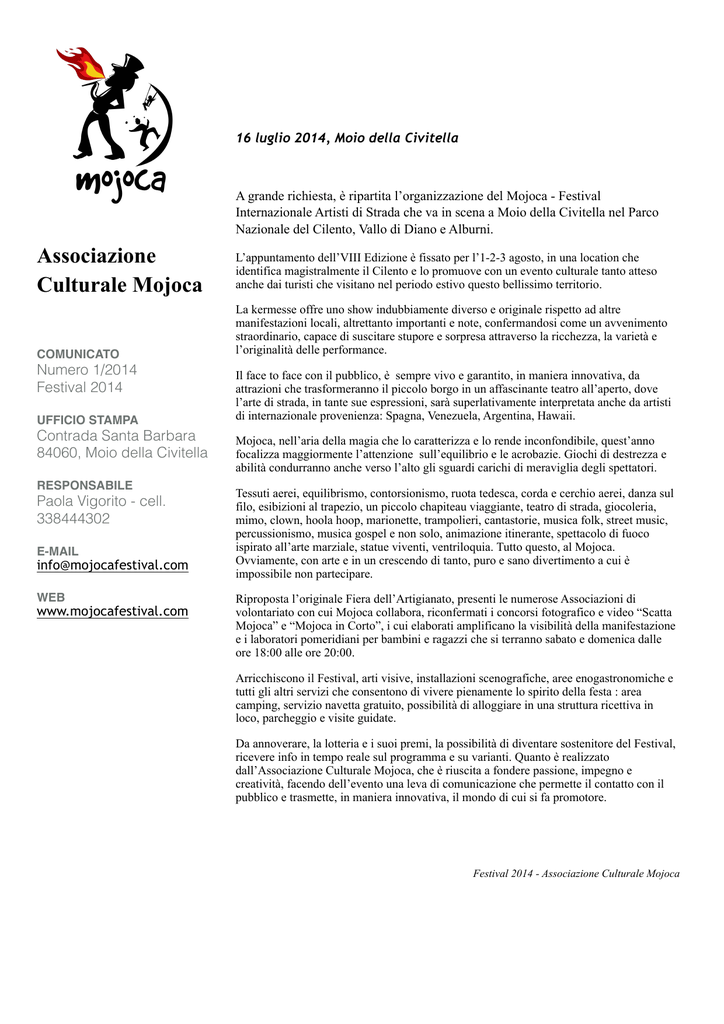 mojoca

Associazione Culturale Mojoca

COMUNICATO
Numero 1/2014
Festival 2014

UFFICIO STAMPA
Contrada Santa Barbara
84060, Moio della Civitella

RESPONSABILE
Paola Vigorito - cell. 338444302

E-MAIL
info@mojocafestival.com

WEB
www.mojocafestival.com

16 luglio 2014, Moio della Civitella

A grande richiesta, è ripartita l'organizzazione del Mojoca - Festival Internazionale Artisti di Strada che va in scena a Moio della Civitella nel Parco Nazionale del Cilento, Vallo di Diano e Alburni.

L'appuntamento dell'VIII Edizione è fissato per l'1-2-3 agosto, in una location che identifica magistralmente il Cilento e lo promuove con un evento culturale tanto atteso anche dai turisti che visitano nel periodo estivo questo bellissimo territorio.

La kermesse offre uno show indubbiamente diverso e originale rispetto ad altre manifestazioni locali, altrettanto importanti e note, confermandosi come un avvenimento straordinario, capace di suscitare stupore e sorpresa attraverso la ricchezza, la varietà e l'originalità delle performance.

Il face to face con il pubblico, è sempre vivo e garantito, in maniera innovativa, da attrazioni che trasformeranno il piccolo borgo in un affascinante teatro all'aperto, dove l'arte di strada, in tante sue espressioni, sarà superlativamente interpretata anche da artisti di internazionale provenienza: Spagna, Venezuela, Argentina, Hawaii.

Mojoca, nell'aria della magia che lo caratterizza e lo rende inconfondibile, quest'anno focalizza maggiormente l'attenzione sull'equilibrio e le acrobazie. Giochi di destrezza e abilità condurranno anche verso l'alto gli sguardi carichi di meraviglia degli spettatori.

Tessuti aerei, equilibrismo, contorsionismo, ruota tedesca, corda e cerchio aerei, danza sul filo, esibizioni al trapezio, un piccolo chapiteau viaggiante, teatro di strada, giocoleria, mimo, clown, hoola hoop, marionette, trampolieri, cantastorie, musica folk, street music, percussionismo, musica gospel e non solo, animazione itinerante, spettacolo di fuoco ispirato all'arte marziale, statue viventi, ventriloquia. Tutto questo, al Mojoca. Ovviamente, con arte e in un crescendo di tanto, puro e sano divertimento a cui è impossibile non partecipare.

Riproposta l'originale Fiera dell'Artigianato, presenti le numerose Associazioni di volontariato con cui Mojoca collabora, riconfermati i concorsi fotografico e video "Scatta Mojoca" e "Mojoca in Corto", i cui elaborati amplificano la visibilità della manifestazione e i laboratori pomeridiani per bambini e ragazzi che si terranno sabato e domenica dalle ore 18:00 alle ore 20:00.

Arricchiscono il Festival, arti visive, installazioni scenografiche, aree enogastronomiche e tutti gli altri servizi che consentono di vivere pienamente lo spirito della festa : area camping, servizio navetta gratuito, possibilità di alloggiare in una struttura ricettiva in loco, parcheggio e visite guidate.

Da annoverare, la lotteria e i suoi premi, la possibilità di diventare sostenitore del Festival, ricevere info in tempo reale sul programma e su varianti. Quanto è realizzato dall'Associazione Culturale Mojoca, che è riuscita a fondere passione, impegno e creatività, facendo dell'evento una leva di comunicazione che permette il contatto con il pubblico e trasmette, in maniera innovativa, il mondo di cui si fa promotore.

Festival 2014 - Associazione Culturale Mojoca